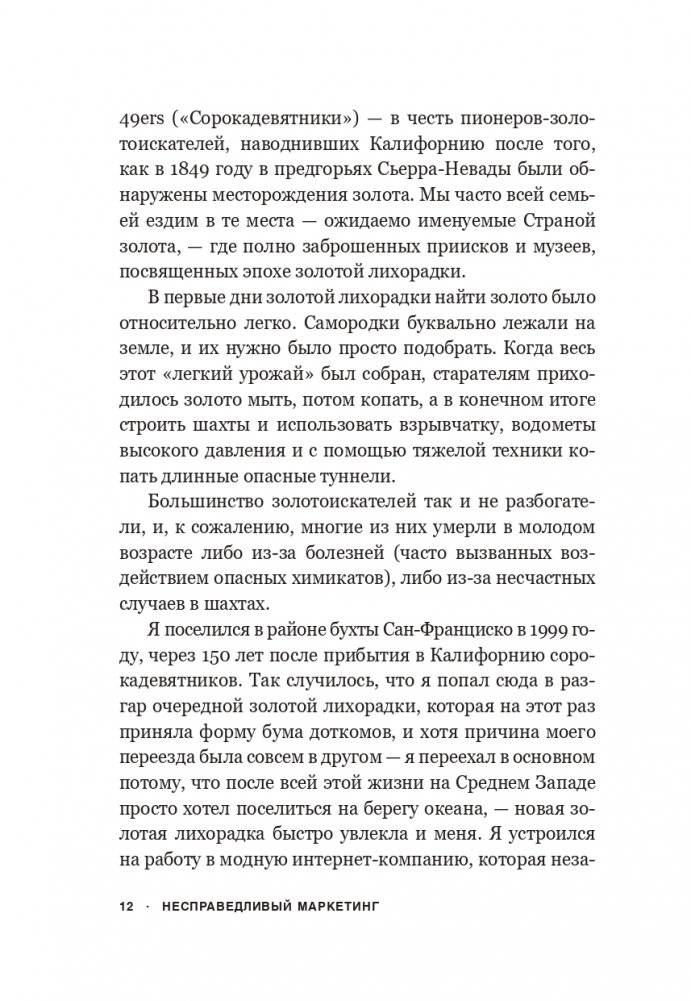 49ers («Сорокадевятники») — в честь пионеров-золотоискателей, наводнивших Калифорнию после того, как в 1849 году в предгорьях Сьерра-Невады были обнаружены месторождения золота. Мы часто всей семьей ездим в те места — ожидаемо именуемые Страной золота, — где полно заброшенных приисков и музеев, посвященных эпохе золотой лихорадки.

В первые дни золотой лихорадки найти золото было относительно легко. Самородки буквально лежали на земле, и их нужно было просто подобрать. Когда весь этот «легкий урожай» был собран, старателям приходилось золото мыть, потом копать, а в конечном итоге строить шахты и использовать взрывчатку, водометы высокого давления и с помощью тяжелой техники копать длинные опасные туннели.

Большинство золотоискателей так и не разбогатели, и, к сожалению, многие из них умерли в молодом возрасте либо из-за болезней (часто вызванных воздействием опасных химикатов), либо из-за несчастных случаев в шахтах.

Я поселился в районе бухты Сан-Франциско в 1999 году, через 150 лет после прибытия в Калифорнию сорокадевятников. Так случилось, что я попал сюда в разгар очередной золотой лихорадки, которая на этот раз приняла форму бума доткомов, и хотя причина моего переезда была совсем в другом — я переехал в основном потому, что после всей этой жизни на Среднем Западе просто хотел поселиться на берегу океана, — новая золотая лихорадка быстро увлекла и меня. Я устроился на работу в модную интернет-компанию, которая неза-

12 · НЕСПРАВЕДЛИВЫЙ МАРКЕТИНГ